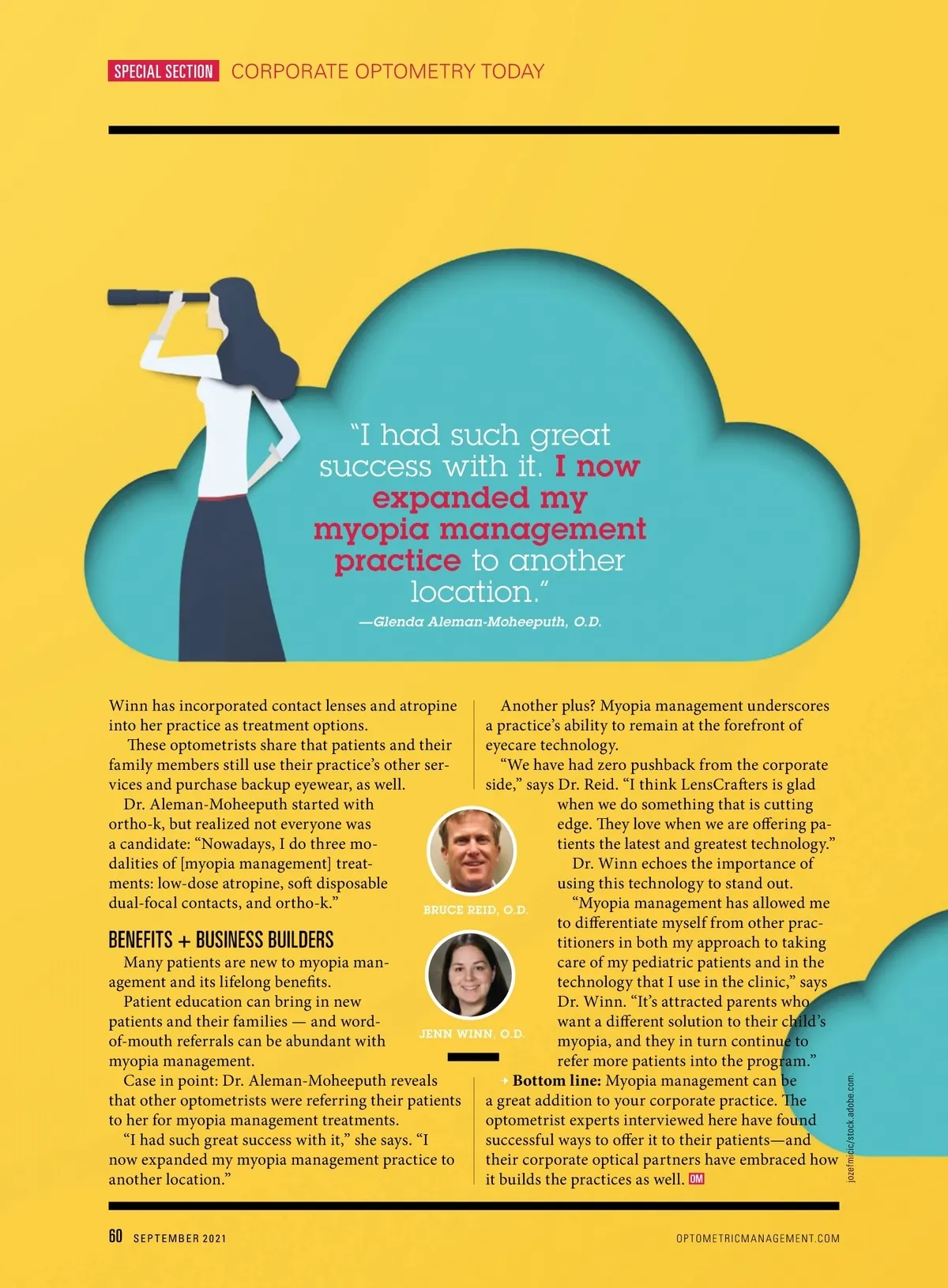 SPECIAL SECTION CORPORATE OPTOMETRY TODAY

"I had such great success with it. I now expanded my myopia management practice to another location."

—Glenda Aleman-Moheeputh, O.D.

Winn has incorporated contact lenses and atropine into her practice as treatment options.

These optometrists share that patients and their family members still use their practice's other services and purchase backup eyewear, as well.

Dr. Aleman-Moheeputh started with ortho-k, but realized not everyone was a candidate: "Nowadays, I do three modalities of [myopia management] treatments: low-dose atropine, soft disposable dual-focal contacts, and ortho-k."

BENEFITS + BUSINESS BUILDERS

Many patients are new to myopia management and its lifelong benefits.

Patient education can bring in new patients and their families — and word-of-mouth referrals can be abundant with myopia management.

Case in point: Dr. Aleman-Moheeputh reveals that other optometrists were referring their patients to her for myopia management treatments.

"I had such great success with it," she says. "I now expanded my myopia management practice to another location."

BRUCE REID, O.D.

JENN WINN, O.D.

Another plus? Myopia management underscores a practice's ability to remain at the forefront of eyecare technology.

"We have had zero pushback from the corporate side," says Dr. Reid. "I think LensCrafters is glad when we do something that is cutting edge. They love when we are offering patients the latest and greatest technology."

Dr. Winn echoes the importance of using this technology to stand out.

"Myopia management has allowed me to differentiate myself from other practitioners in both my approach to taking care of my pediatric patients and in the technology that I use in the clinic," says Dr. Winn. "It's attracted parents who want a different solution to their child's myopia, and they in turn continue to refer more patients into the program."

Bottom line: Myopia management can be a great addition to your corporate practice. The optometrist experts interviewed here have found successful ways to offer it to their patients—and their corporate optical partners have embraced how it builds the practices as well. OM

jozefmicic/stock.adobe.com.

60 SEPTEMBER 2021 OPTOMETRICMANAGEMENT.COM